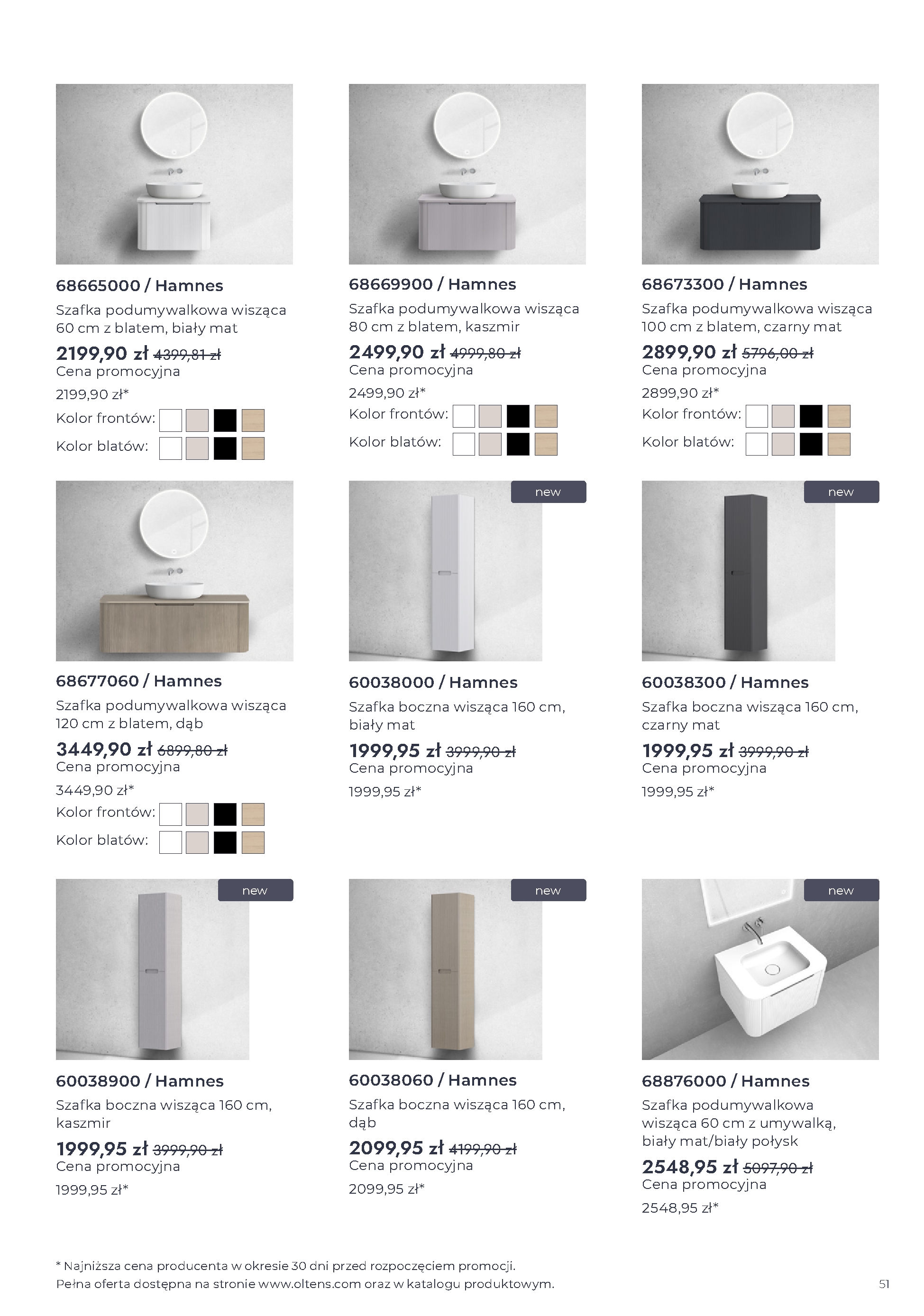 68665000 / Hamnes

Szafka podumywalkowa wisząca 60 cm z blatem, biały mat

2199,90 zł 4399,81 zł

Cena promocyjna

2199,90 zł*

Kolor frontów:

Kolor blatów:

68669900 / Hamnes

Szafka podumywalkowa wisząca 80 cm z blatem, kaszmir

2499,90 zł 4999,80 zł

Cena promocyjna

2499,90 zł*

Kolor frontów:

Kolor blatów:

68673300 / Hamnes

Szafka podumywalkowa wisząca 100 cm z blatem, czarny mat

2899,90 zł 5796,00 zł

Cena promocyjna

2899,90 zł*

Kolor frontów:

Kolor blatów:

68677060 / Hamnes

Szafka podumywalkowa wisząca 120 cm z blatem, dąb

3449,90 zł 6899,80 zł

Cena promocyjna

3449,90 zł*

Kolor frontów:

Kolor blatów:

new

60038000 / Hamnes

Szafka boczna wisząca 160 cm, biały mat

1999,95 zł 3999,90 zł

Cena promocyjna

1999,95 zł*

new

60038300 / Hamnes

Szafka boczna wisząca 160 cm, czarny mat

1999,95 zł 3999,90 zł

Cena promocyjna

1999,95 zł*

new

60038900 / Hamnes

Szafka boczna wisząca 160 cm, kaszmir

1999,95 zł 3999,90 zł

Cena promocyjna

1999,95 zł*

new

60038060 / Hamnes

Szafka boczna wisząca 160 cm, dąb

2099,95 zł 4199,90 zł

Cena promocyjna

2099,95 zł*

new

68876000 / Hamnes

Szafka podumywalkowa wisząca 60 cm z umywalką, biały mat/biały połysk

2548,95 zł 5097,90 zł

Cena promocyjna

2548,95 zł*

* Najniższa cena producenta w okresie 30 dni przed rozpoczęciem promocji.
Pełna oferta dostępna na stronie www.oltens.com oraz w katalogu produktowym.

51